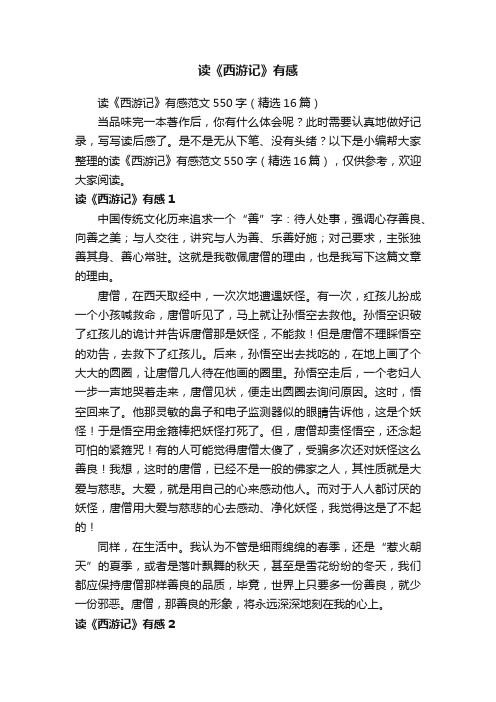 读《西游记》有感

读《西游记》有感范文550字（精选16篇）

当品味完一本著作后，你有什么体会呢？此时需要认真地做好记录，写写读后感了。是不是无从下笔、没有头绪？以下是小编帮大家整理的读《西游记》有感范文550字（精选16篇），仅供参考，欢迎大家阅读。

读《西游记》有感1

中国传统文化历来追求一个“善”字：待人处事，强调心存善良、向善之美；与人交往，讲究与人为善、乐善好施；对己要求，主张独善其身、善心常驻。这就是我敬佩唐僧的理由，也是我写下这篇文章的理由。

唐僧，在西天取经中，一次次地遭遇妖怪。有一次，红孩儿扮成一个小孩喊救命，唐僧听见了，马上就让孙悟空去救他。孙悟空识破了红孩儿的诡计并告诉唐僧那是妖怪，不能救！但是唐僧不理睬悟空的劝告，去救下了红孩儿。后来，孙悟空出去找吃的，在地上画了个大大的圆圈，让唐僧几人待在他画的圈里。孙悟空走后，一个老妇人一步一声地哭着走来，唐僧见状，便走出圆圈去询问原因。这时，悟空回来了。他那灵敏的鼻子和电子监测器似的眼睛告诉他，这是个妖怪！于是悟空用金箍棒把妖怪打死了。但，唐僧却责怪悟空，还念起可怕的紧箍咒！有的人可能觉得唐僧太傻了，受骗多次还对妖怪这么善良！我想，这时的唐僧，已经不是一般的佛家之人，其性质就是大爱与慈悲。大爱，就是用自己的心来感动他人。而对于人人都讨厌的妖怪，唐僧用大爱与慈悲的心去感动、净化妖怪，我觉得这是了不起的！

同样，在生活中。我认为不管是细雨绵绵的春季，还是“惹火朝天”的夏季，或者是落叶飘舞的秋天，甚至是雪花纷纷的冬天，我们都应保持唐僧那样善良的品质，毕竟，世界上只要多一份善良，就少一份邪恶。唐僧，那善良的形象，将永远深深地刻在我的心上。

读《西游记》有感2